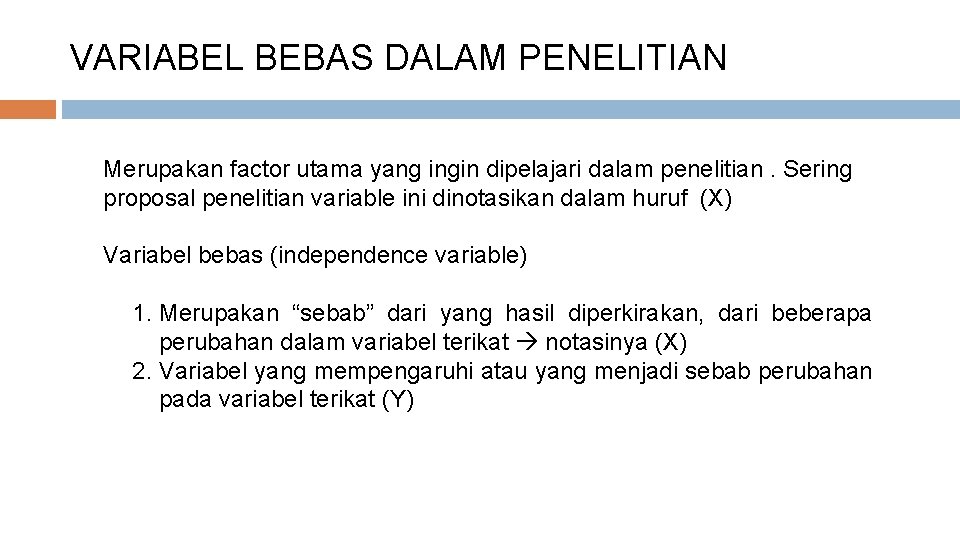 VARIABEL BEBAS DALAM PENELITIAN

Merupakan factor utama yang ingin dipelajari dalam penelitian . Sering proposal penelitian variable ini dinotasikan dalam huruf (X)

Variabel bebas (independence variable)

1. Merupakan “sebab” dari yang hasil diperkirakan, dari beberapa perubahan dalam variabel terikat → notasinya (X)
2. Variabel yang mempengaruhi atau yang menjadi sebab perubahan pada variabel terikat (Y)